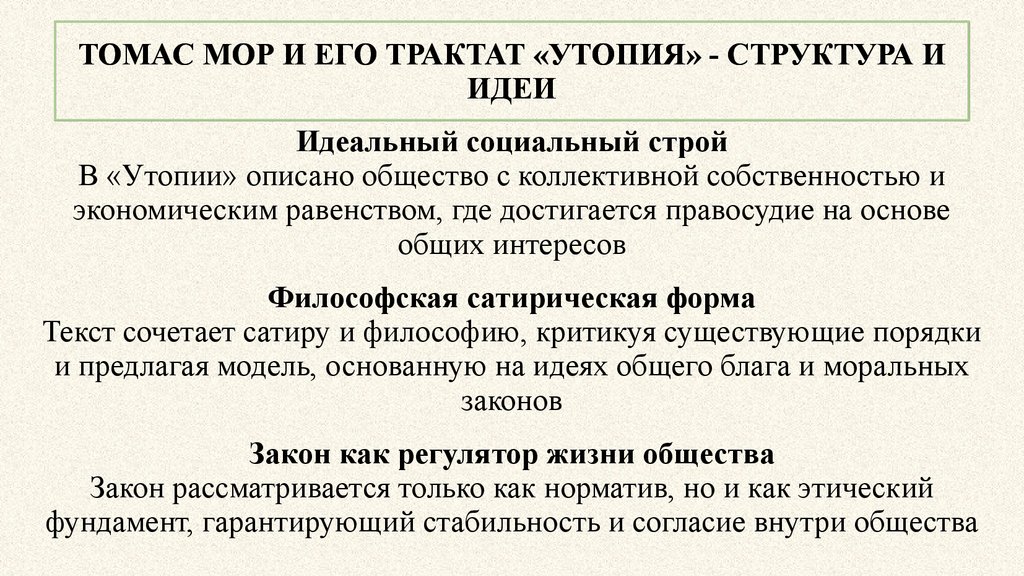 ТОМАС МОР И ЕГО ТРАКТАТ «УТОПИЯ» - СТРУКТУРА И ИДЕИ

Идеальный социальный строй
В «Утопии» описано общество с коллективной собственностью и экономическим равенством, где достигается правосудие на основе общих интересов

Философская сатирическая форма
Текст сочетает сатиру и философию, критикуя существующие порядки и предлагая модель, основанную на идеях общего блага и моральных законов

Закон как регулятор жизни общества
Закон рассматривается только как норматив, но и как этический фундамент, гарантирующий стабильность и согласие внутри общества